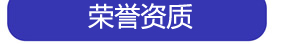 荣誉资质